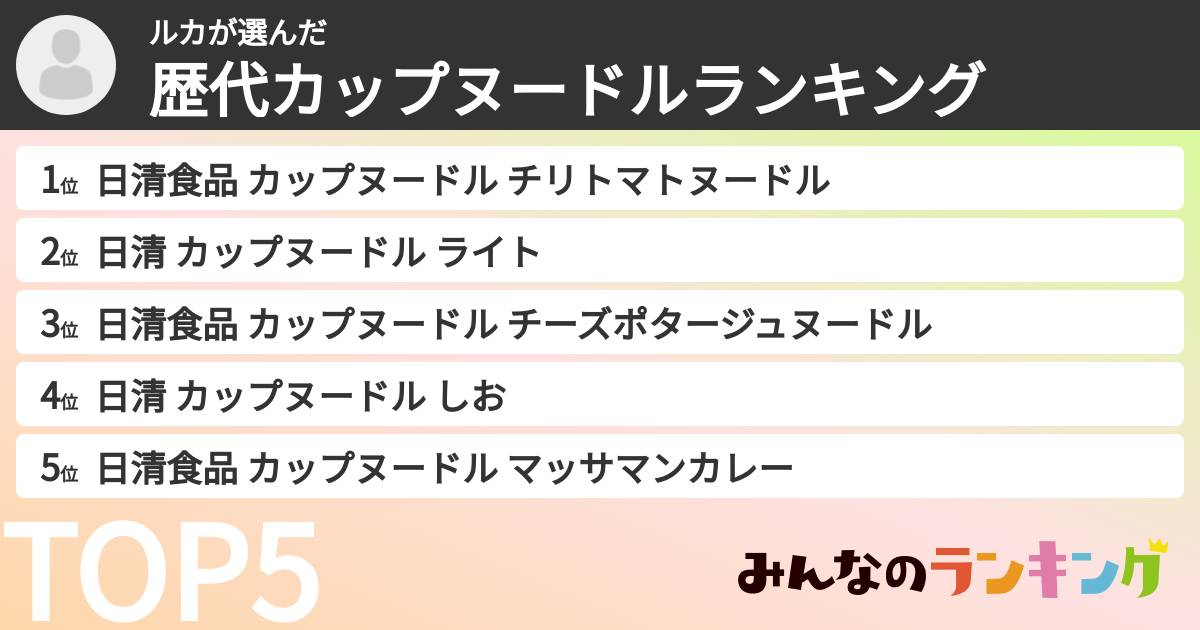 ルカが選んだ
歴代カップヌードルランキング

1位 日清食品 カップヌードル チリトマトヌードル

2位 日清 カップヌードル ライト

3位 日清食品 カップヌードル チーズポタージュヌードル

4位 日清 カップヌードル しお

5位 日清食品 カップヌードル マッサマンカレー

TOP5

みんなのランキング